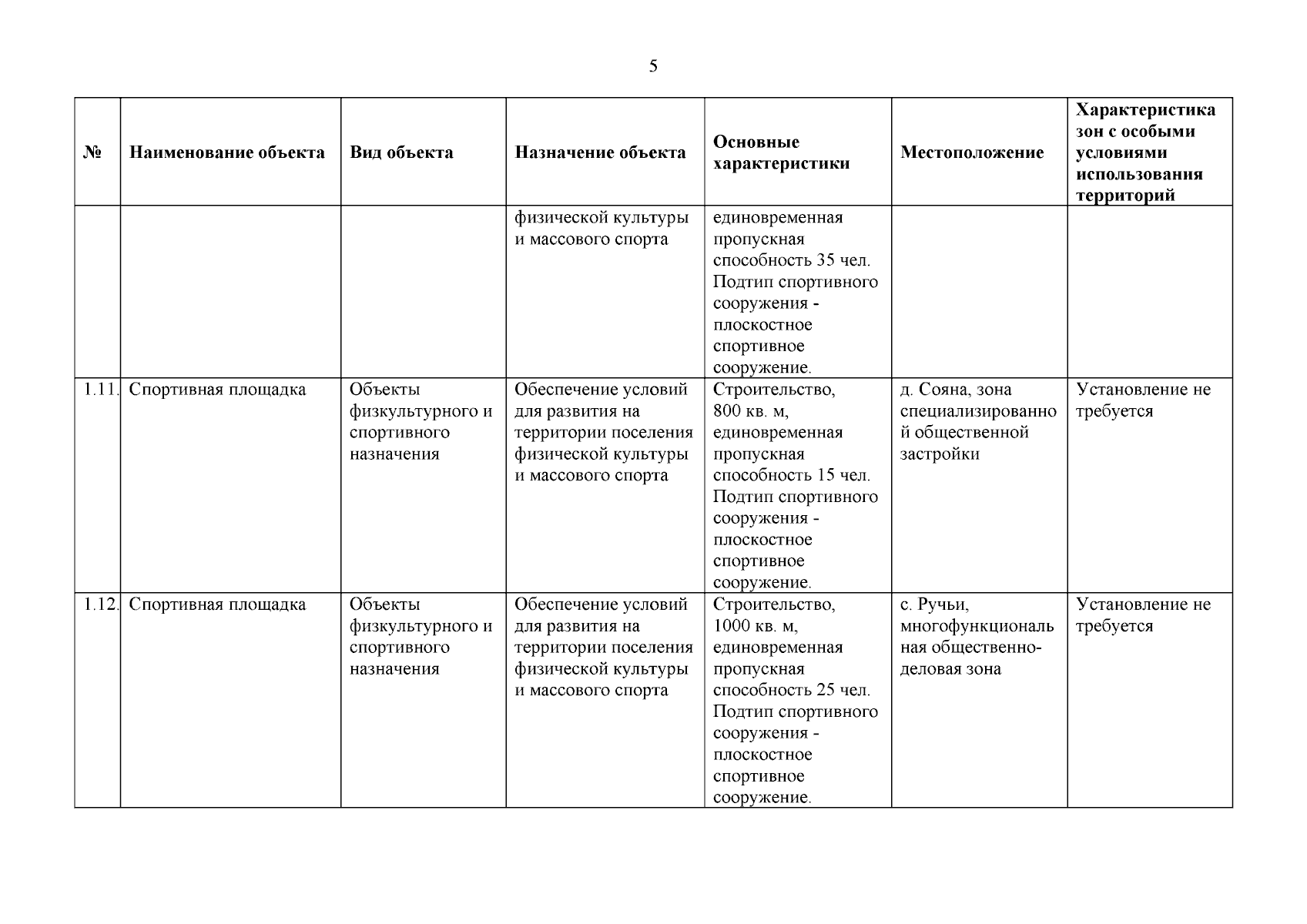 5

| № | Наименование объекта | Вид объекта | Назначение объекта | Основные характеристики | Местоположение | Характеристика зон с особыми условиями использования территорий |
|---|---|---|---|---|---|---|
| | | | физической культуры и массового спорта | единовременная пропускная способность 35 чел. Подтип спортивного сооружения - плоскостное спортивное сооружение. | | |
| 1.11. | Спортивная площадка | Объекты физкультурного и спортивного назначения | Обеспечение условий для развития на территории поселения физической культуры и массового спорта | Строительство, 800 кв. м, единовременная пропускная способность 15 чел. Подтип спортивного сооружения - плоскостное спортивное сооружение. | д. Сояна, зона специализированной общественной застройки | Установление не требуется |
| 1.12. | Спортивная площадка | Объекты физкультурного и спортивного назначения | Обеспечение условий для развития на территории поселения физической культуры и массового спорта | Строительство, 1000 кв. м, единовременная пропускная способность 25 чел. Подтип спортивного сооружения - плоскостное спортивное сооружение. | с. Ручьи, многофункциональная общественно-деловая зона | Установление не требуется |